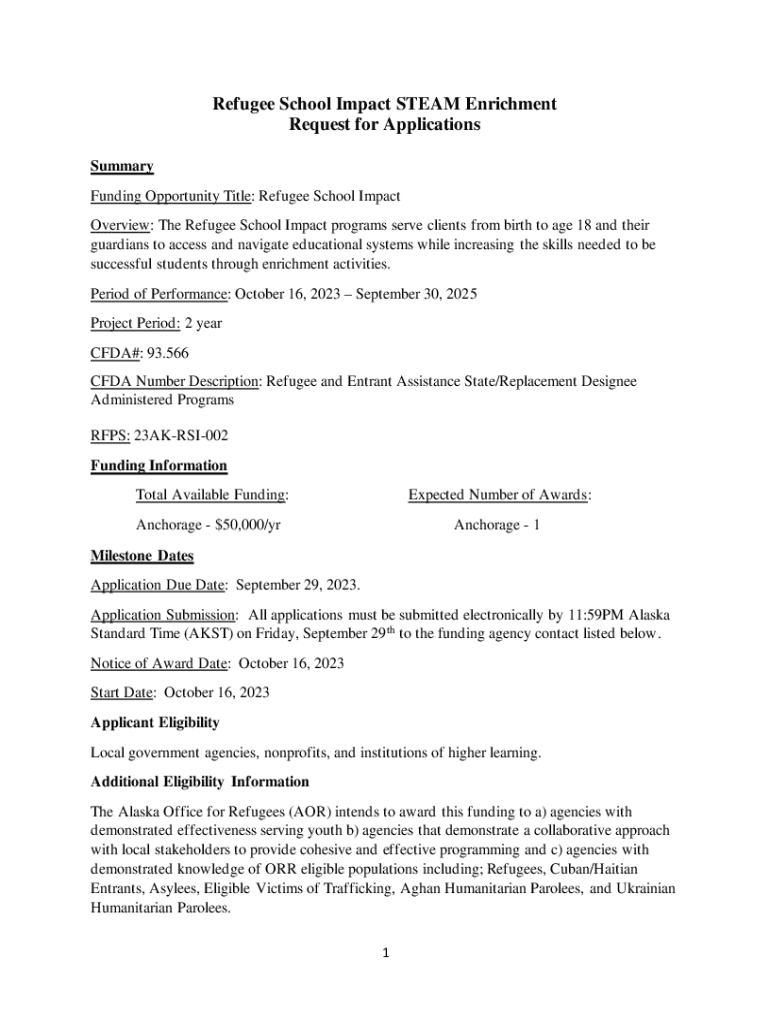 Refugee School Impact STEAM Enrichment
Request for Applications

Summary

Funding Opportunity Title: Refugee School Impact

Overview: The Refugee School Impact programs serve clients from birth to age 18 and their guardians to access and navigate educational systems while increasing the skills needed to be successful students through enrichment activities.

Period of Performance: October 16, 2023 – September 30, 2025

Project Period: 2 year

CFDA#: 93.566

CFDA Number Description: Refugee and Entrant Assistance State/Replacement Designee Administered Programs

RFPS: 23AK-RSI-002

Funding Information

Total Available Funding:

Anchorage - $50,000/yr

Expected Number of Awards:

Anchorage - 1

Milestone Dates

Application Due Date: September 29, 2023.

Application Submission: All applications must be submitted electronically by 11:59PM Alaska Standard Time (AKST) on Friday, September 29$^{th}$ to the funding agency contact listed below.

Notice of Award Date: October 16, 2023

Start Date: October 16, 2023

Applicant Eligibility

Local government agencies, nonprofits, and institutions of higher learning.

Additional Eligibility Information

The Alaska Office for Refugees (AOR) intends to award this funding to a) agencies with demonstrated effectiveness serving youth b) agencies that demonstrate a collaborative approach with local stakeholders to provide cohesive and effective programming and c) agencies with demonstrated knowledge of ORR eligible populations including; Refugees, Cuban/Haitian Entrants, Asylees, Eligible Victims of Trafficking, Aghan Humanitarian Parolees, and Ukrainian Humanitarian Parolees.

1